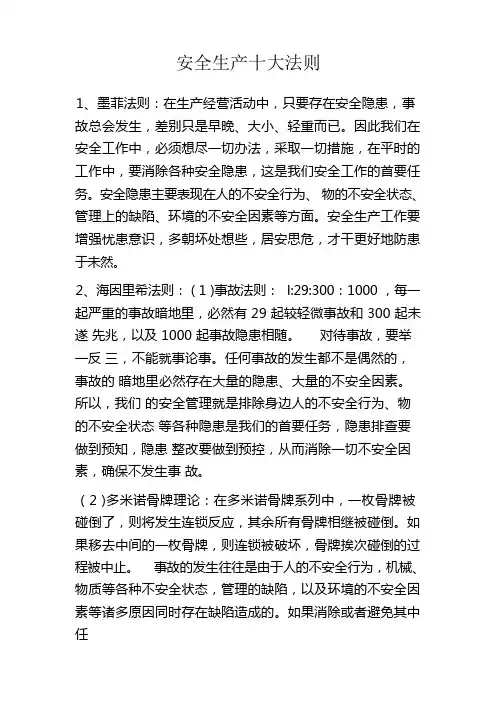 安全生产十大法则

1、墨菲法则：在生产经营活动中，只要存在安全隐患，事故总会发生，差别只是早晚、大小、轻重而已。因此我们在安全工作中，必须想尽一切办法，采取一切措施，在平时的工作中，要消除各种安全隐患，这是我们安全工作的首要任务。安全隐患主要表现在人的不安全行为、 物的不安全状态、管理上的缺陷、环境的不安全因素等方面。安全生产工作要增强忧患意识，多朝坏处想些，居安思危，才干更好地防患于未然。

2、海因里希法则：（1)事故法则： I:29:300：1000 ，每一起严重的事故暗地里，必然有 29 起较轻微事故和 300 起未遂 先兆，以及 1000 起事故隐患相随。 对待事故，要举一反 三，不能就事论事。任何事故的发生都不是偶然的，事故的 暗地里必然存在大量的隐患、大量的不安全因素。所以，我们 的安全管理就是排除身边人的不安全行为、物的不安全状态 等各种隐患是我们的首要任务，隐患排查要做到预知，隐患 整改要做到预控，从而消除一切不安全因素，确保不发生事 故。

（2)多米诺骨牌理论：在多米诺骨牌系列中，一枚骨牌被碰倒了，则将发生连锁反应，其余所有骨牌相继被碰倒。如果移去中间的一枚骨牌，则连锁被破坏，骨牌挨次碰倒的过程被中止。 事故的发生往往是由于人的不安全行为，机械、物质等各种不安全状态，管理的缺陷，以及环境的不安全因素等诸多原因同时存在缺陷造成的。如果消除或者避免其中任